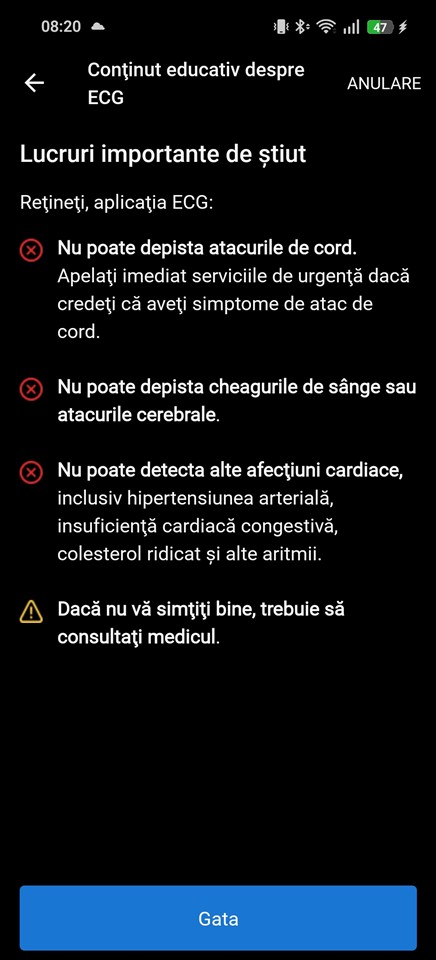 08:20

47

Conţinut educativ despre ECG

ANULARE

Lucruri importante de știut

Reţineţi, aplicaţia ECG:

Nu poate depista atacurile de cord. Apelaţi imediat serviciile de urgenţă dacă credeţi că aveţi simptome de atac de cord.

Nu poate depista cheagurile de sânge sau atacurile cerebrale.

Nu poate detecta alte afecţiuni cardiace, inclusiv hipertensiunea arterială, insuficienţă cardiacă congestivă, colesterol ridicat și alte aritmii.

Dacă nu vă simţiţi bine, trebuie să consultaţi medicul.

Gata